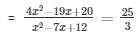 $= \frac{4x^2-19x+20}{x^2-7x+12} = \frac{25}{3}$